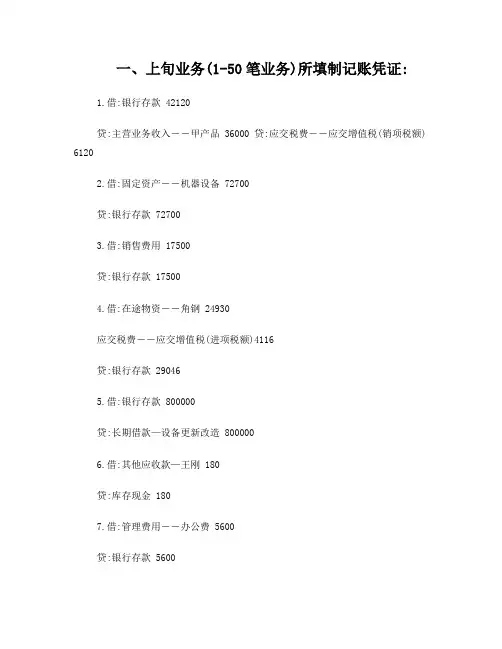 一、上旬业务(1-50 笔业务)所填制记账凭证:

1.借:银行存款 42120

贷:主营业务收入——甲产品 36000 贷:应交税费——应交增值税(销项税额) 6120

2.借:固定资产——机器设备 72700

贷:银行存款 72700

3.借:销售费用 17500

贷:银行存款 17500

4.借:在途物资——角钢 24930

应交税费——应交增值税(进项税额)4116

贷:银行存款 29046

5.借:银行存款 800000

贷:长期借款—设备更新改造 800000

6.借:其他应收款—王刚 180

贷:库存现金 180

7.借:管理费用——办公费 5600

贷:银行存款 5600